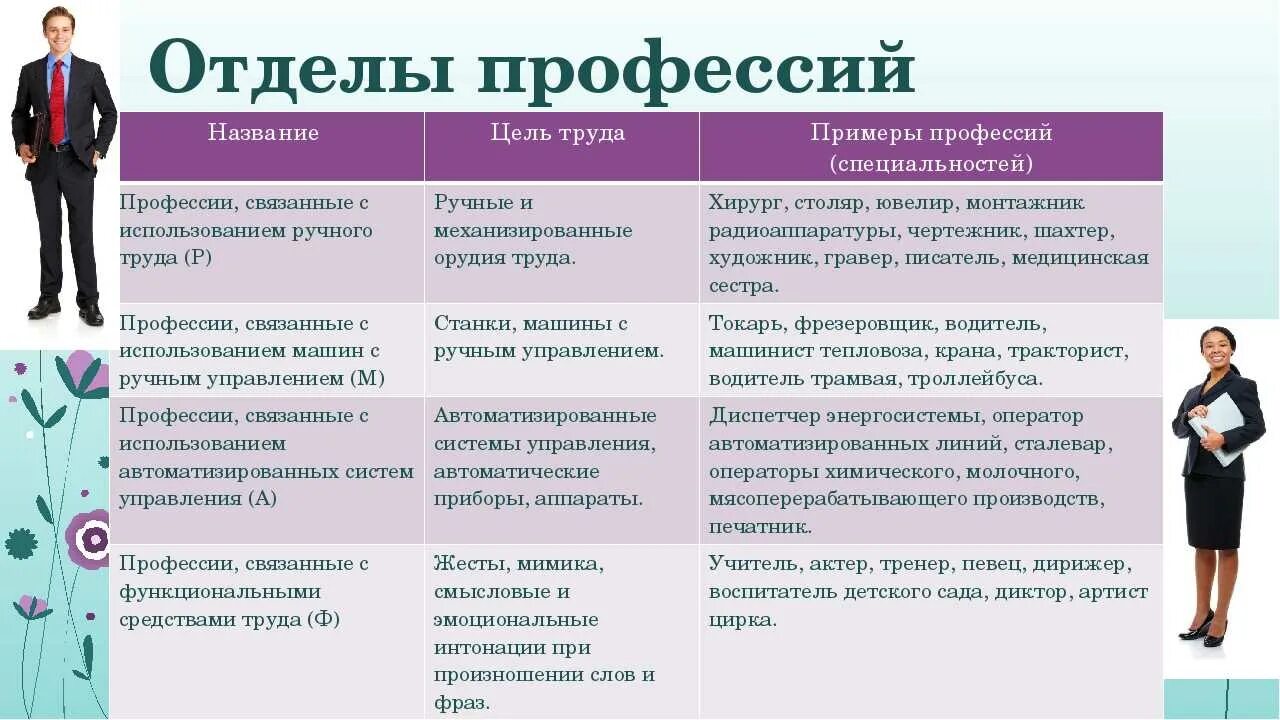 Отделы профессий

| Название | Цель труда | Примеры профессий (специальностей) |
|---|---|---|
| Профессии, связанные с использованием ручного труда (Р) | Ручные и механизированные орудия труда. | Хирург, столяр, ювелир, монтажник радиоаппаратуры, чертежник, шахтер, художник, гравер, писатель, медицинская сестра. |
| Профессии, связанные с использованием машин с ручным управлением (М) | Станки, машины с ручным управлением. | Токарь, фрезеровщик, водитель, машинист тепловоза, крана, тракторист, водитель трамвая, троллейбуса. |
| Профессии, связанные с использованием автоматизированных систем управления (А) | Автоматизированные системы управления, автоматические приборы, аппараты. | Диспетчер энергосистемы, оператор автоматизированных линий, сталевар, операторы химического, молочного, мясоперерабатывающего производств, печатник. |
| Профессии, связанные с функциональными средствами труда (Ф) | Жесты, мимика, смысловые и эмоциональные интонации при произношении слов и фраз. | Учитель, актер, тренер, певец, дирижер, воспитатель детского сада, диктор, артист цирка. |